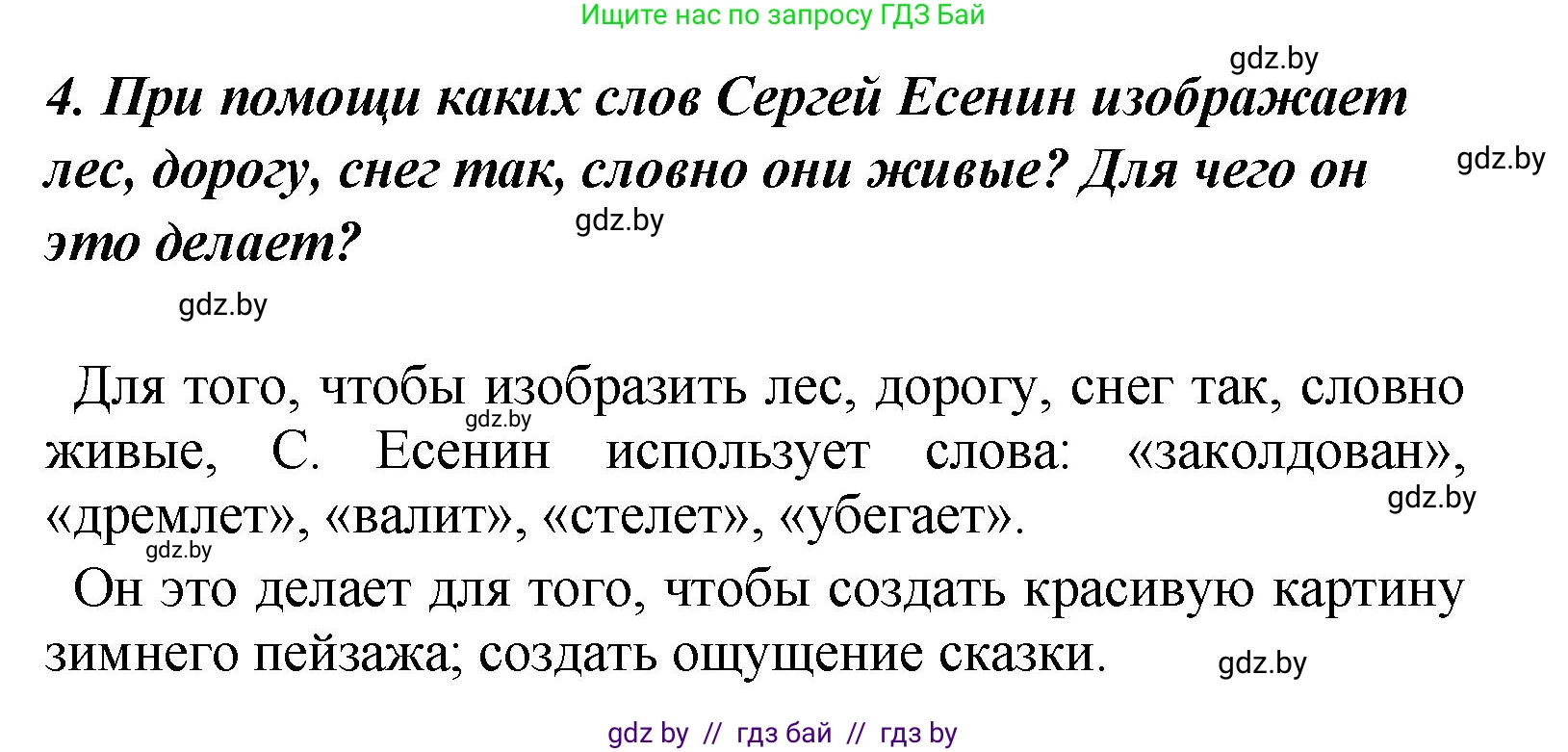 Ищите нас по запросу ГДЗ Бай

gdz.by

4. При помощи каких слов Сергей Есенин изображает лес, дорогу, снег так, словно они живые? Для чего он это делает?

gdz.by

gdz.by

gdz.by

Для того, чтобы изобразить лес, дорогу, снег так, словно живые, С. Есенин использует слова: «заколдован», «дремлет», «валит», «стелет», «убегает».

gdz.by

gdz.by

gdz.by

Он это делает для того, чтобы создать красивую картину зимнего пейзажа; создать ощущение сказки.

gdz.by

gdz by // гдз бай // гдз by